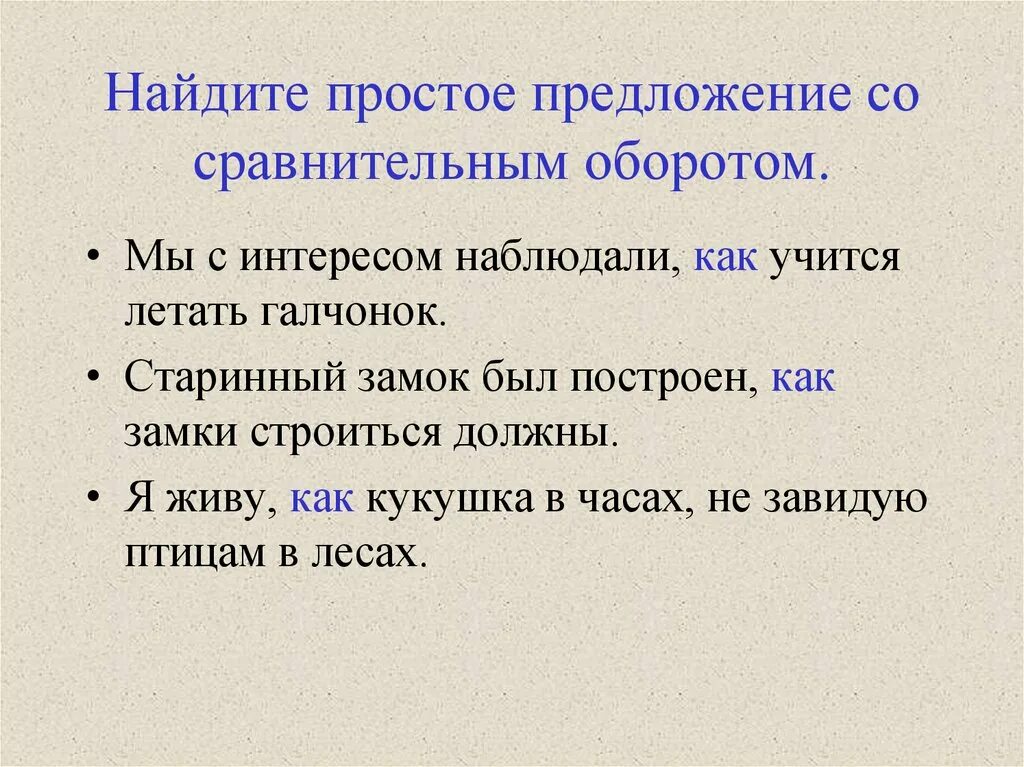 Найдите простое предложение со сравнительным оборотом.

• Мы с интересом наблюдали, как учится летать галчонок.
• Старинный замок был построен, как замки строиться должны.
• Я живу, как кукушка в часах, не завидую птицам в лесах.